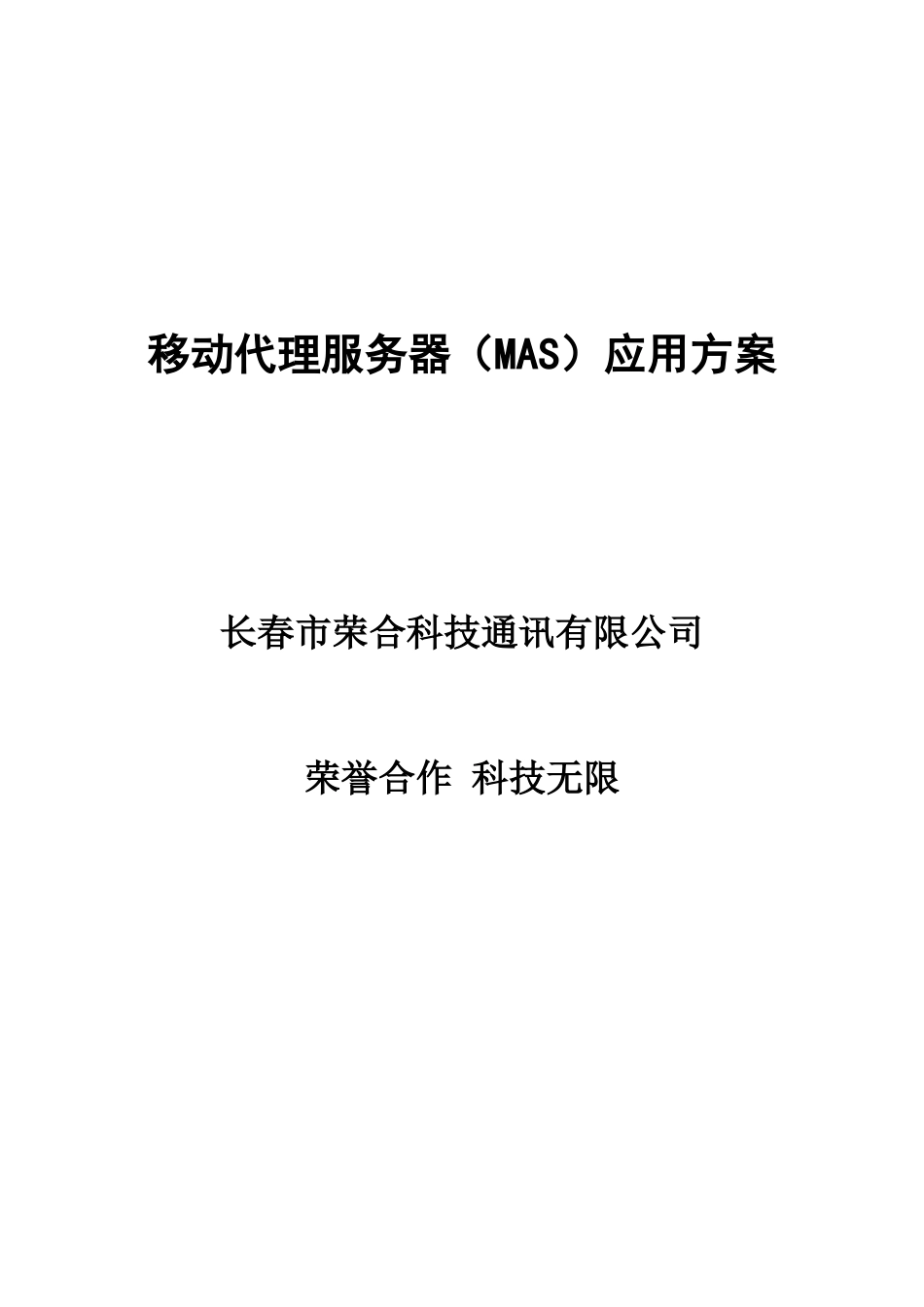 移动代理服务器（MAS）应用方案

长春市荣合科技通讯有限公司

荣誉合作 科技无限